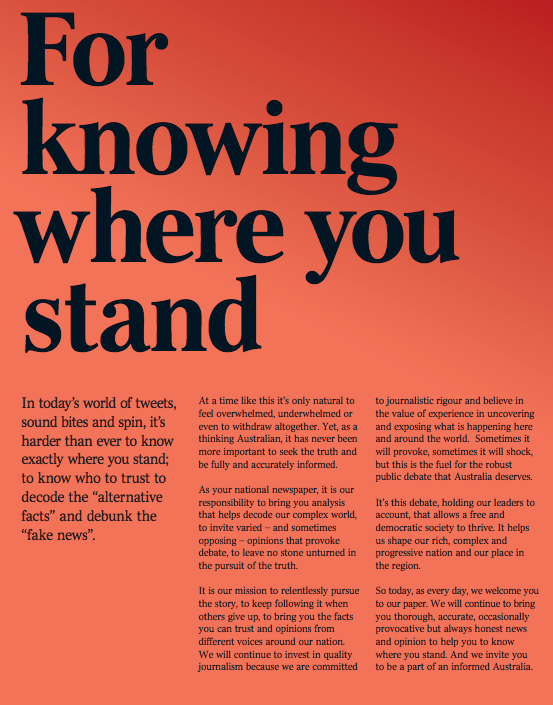 For knowing where you stand

In today's world of tweets, sound bites and spin, it's harder than ever to know exactly where you stand; to know who to trust to decode the "alternative facts" and debunk the "fake news".

At a time like this it's only natural to feel overwhelmed, underwhelmed or even to withdraw altogether. Yet, as a thinking Australian, it has never been more important to seek the truth and be fully and accurately informed.

As your national newspaper, it is our responsibility to bring you analysis that helps decode our complex world, to invite varied – and sometimes opposing – opinions that provoke debate, to leave no stone unturned in the pursuit of the truth.

It is our mission to relentlessly pursue the story, to keep following it when others give up, to bring you the facts you can trust and opinions from different voices around our nation. We will continue to invest in quality journalism because we are committed to journalistic rigour and believe in the value of experience in uncovering and exposing what is happening here and around the world. Sometimes it will provoke, sometimes it will shock, but this is the fuel for the robust public debate that Australia deserves.

It's this debate, holding our leaders to account, that allows a free and democratic society to thrive. It helps us shape our rich, complex and progressive nation and our place in the region.

So today, as every day, we welcome you to our paper. We will continue to bring you thorough, accurate, occasionally provocative but always honest news and opinion to help you to know where you stand. And we invite you to be a part of an informed Australia.